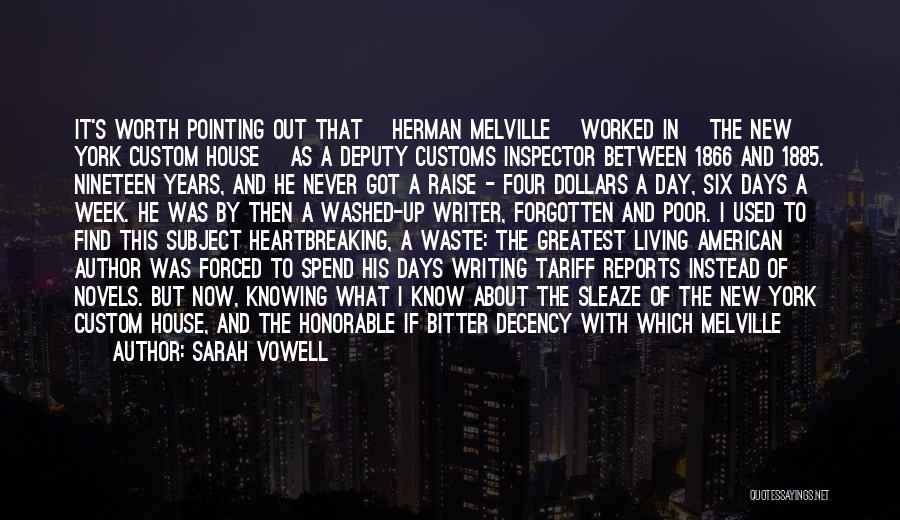 IT'S WORTH POINTING OUT THAT HERMAN MELVILLE WORKED IN THE NEW YORK CUSTOM HOUSE AS A DEPUTY CUSTOMS INSPECTOR BETWEEN 1866 AND 1885. NINETEEN YEARS, AND HE NEVER GOT A RAISE - FOUR DOLLARS A DAY, SIX DAYS A WEEK. HE WAS BY THEN A WASHED-UP WRITER, FORGOTTEN AND POOR. I USED TO FIND THIS SUBJECT HEARTBREAKING, A WASTE: THE GREATEST LIVING AMERICAN AUTHOR WAS FORCED TO SPEND HIS DAYS WRITING TARIFF REPORTS INSTEAD OF NOVELS. BUT NOW, KNOWING WHAT I KNOW ABOUT THE SLEAZE OF THE NEW YORK CUSTOM HOUSE, AND THE HONORABLE IF BITTER DECENCY WITH WHICH MELVILLE

AUTHOR: SARAH VOWELL

QUOTESSAYINGS.NET